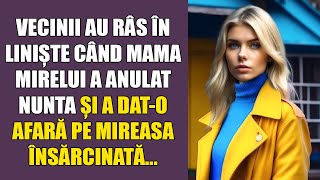 VECINII AU RÂS ÎN LINIȘTE CÂND MAMA MIRELUI A ANULAT NUNTA ȘI A DAT-O AFARĂ PE MIREASA ÎNSĂRCINATĂ...